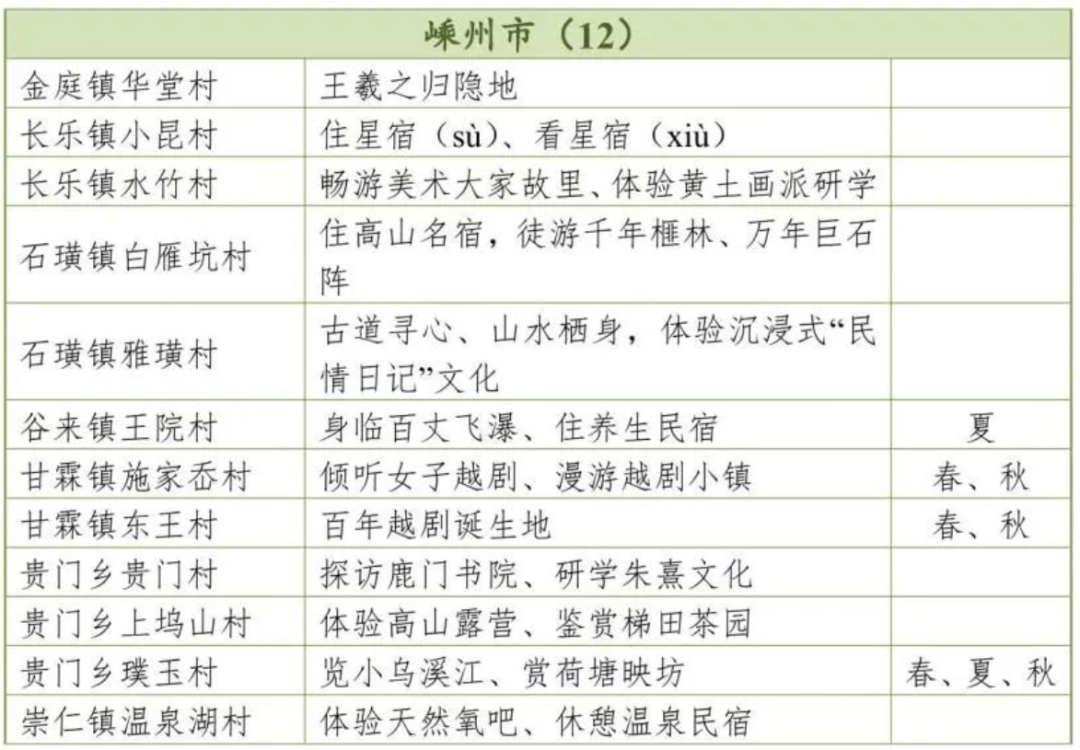 | 嵊州市（12） | | |
|---|---|---|
| 金庭镇华堂村 | 王羲之归隐地 | |
| 长乐镇小昆村 | 住星宿（sù）、看星宿（xiù） | |
| 长乐镇水竹村 | 畅游美术大家故里、体验黄土画派研学 | |
| 石璜镇白雁坑村 | 住高山名宿，徒游千年榧林、万年巨石阵 | |
| 石璜镇雅璜村 | 古道寻心、山水栖身，体验沉浸式“民情日记”文化 | |
| 谷来镇王院村 | 身临百丈飞瀑、住养生民宿 | 夏 |
| 甘霖镇施家岙村 | 倾听女子越剧、漫游越剧小镇 | 春、秋 |
| 甘霖镇东王村 | 百年越剧诞生地 | 春、秋 |
| 贵门乡贵门村 | 探访鹿门书院、研学朱熹文化 | |
| 贵门乡上坞山村 | 体验高山露营、鉴赏梯田茶园 | |
| 贵门乡璞玉村 | 览小乌溪江、赏荷塘映坊 | 春、夏、秋 |
| 崇仁镇温泉湖村 | 体验天然氧吧、休憩温泉民宿 | |